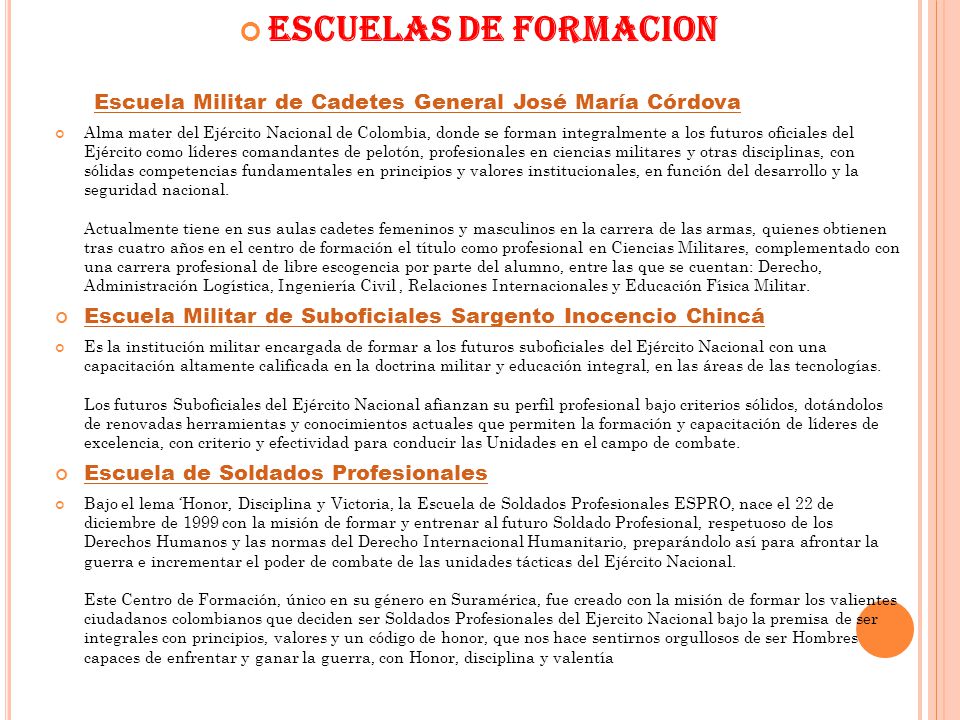 ESCUELAS DE FORMACION

Escuela Militar de Cadetes General José María Córdova

Alma mater del Ejército Nacional de Colombia, donde se forman integralmente a los futuros oficiales del Ejército como líderes comandantes de pelotón, profesionales en ciencias militares y otras disciplinas, con sólidas competencias fundamentales en principios y valores institucionales, en función del desarrollo y la seguridad nacional.

Actualmente tiene en sus aulas cadetes femeninos y masculinos en la carrera de las armas, quienes obtienen tras cuatro años en el centro de formación el título como profesional en Ciencias Militares, complementado con una carrera profesional de libre escogencia por parte del alumno, entre las que se cuentan: Derecho, Administración Logística, Ingeniería Civil , Relaciones Internacionales y Educación Física Militar.

Escuela Militar de Suboficiales Sargento Inocencio Chincá

Es la institución militar encargada de formar a los futuros suboficiales del Ejército Nacional con una capacitación altamente calificada en la doctrina militar y educación integral, en las áreas de las tecnologías.

Los futuros Suboficiales del Ejército Nacional afianzan su perfil profesional bajo criterios sólidos, dotándolos de renovadas herramientas y conocimientos actuales que permiten la formación y capacitación de líderes de excelencia, con criterio y efectividad para conducir las Unidades en el campo de combate.

Escuela de Soldados Profesionales

Bajo el lema 'Honor, Disciplina y Victoria, la Escuela de Soldados Profesionales ESPRO, nace el 22 de diciembre de 1999 con la misión de formar y entrenar al futuro Soldado Profesional, respetuoso de los Derechos Humanos y las normas del Derecho Internacional Humanitario, preparándolo así para afrontar la guerra e incrementar el poder de combate de las unidades tácticas del Ejército Nacional.

Este Centro de Formación, único en su género en Suramérica, fue creado con la misión de formar los valientes ciudadanos colombianos que deciden ser Soldados Profesionales del Ejercito Nacional bajo la premisa de ser integrales con principios, valores y un código de honor, que nos hace sentirnos orgullosos de ser Hombres capaces de enfrentar y ganar la guerra, con Honor, disciplina y valentía